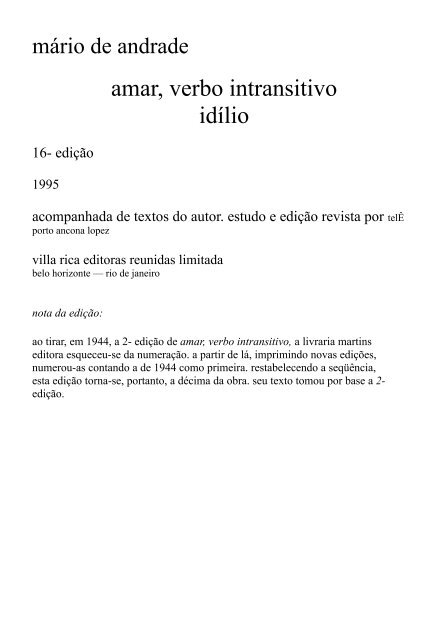 mário de andrade

amar, verbo intransitivo
idílio

16- edição

1995

acompanhada de textos do autor. estudo e edição revista por telÊ porto ancona lopez

villa rica editoras reunidas limitada
belo horizonte — rio de janeiro

nota da edição:

ao tirar, em 1944, a 2- edição de amar, verbo intransitivo, a livraria martins editora esqueceu-se da numeração. a partir de lá, imprimindo novas edições, numerou-as contando a de 1944 como primeira. restabelecendo a seqüência, esta edição torna-se, portanto, a décima da obra. seu texto tomou por base a 2- edição.